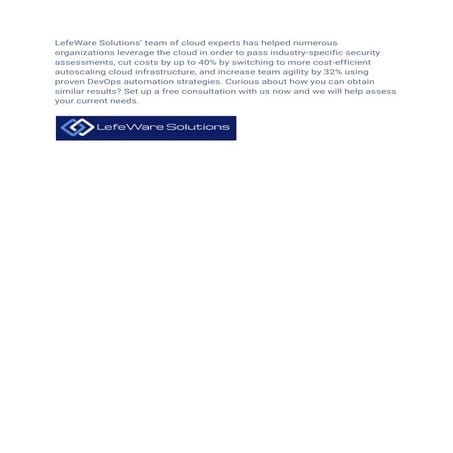 LefeWare Solutions' team of cloud experts has helped numerous organizations leverage the cloud in order to pass industry-specific security assessments, cut costs by up to 40% by switching to more cost-efficient autoscaling cloud infrastructure, and increase team agility by 32% using proven DevOps automation strategies. Curious about how you can obtain similar results? Set up a free consultation with us now and we will help assess your current needs.

LefeWare Solutions